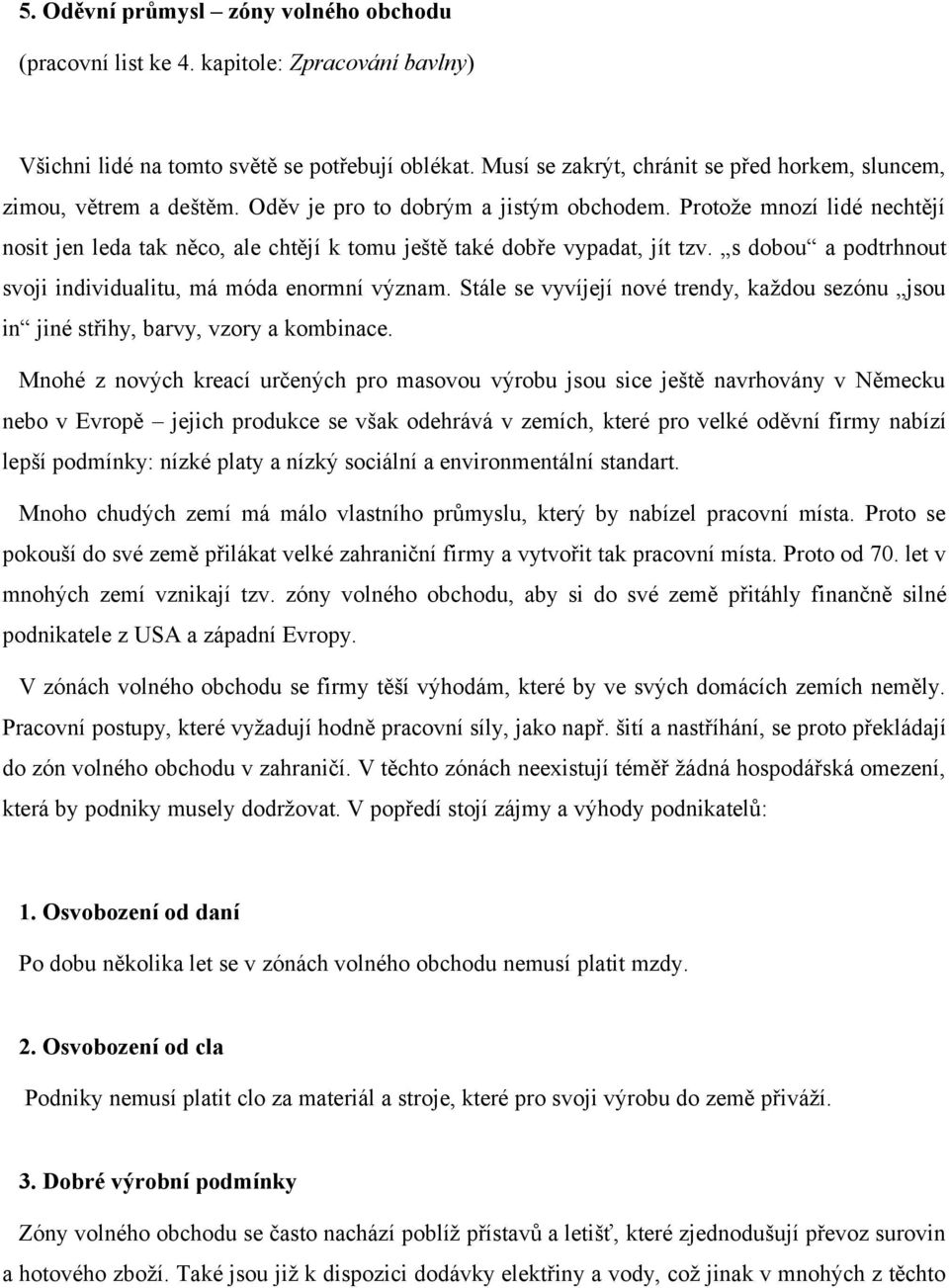 5. Oděvní průmysl – zóny volného obchodu
(pracovní list ke 4. kapitole: Zpracování bavlny)

Všichni lidé na tomto světě se potřebují oblékat. Musí se zakrýt, chránit se před horkem, sluncem, zimou, větrem a deštěm. Oděv je pro to dobrým a jistým obchodem. Protože mnozí lidé nechtějí nosit jen leda tak něco, ale chtějí k tomu ještě také dobře vypadat, jít tzv. „s dobou“ a podtrhnout svoji individualitu, má móda enormní význam. Stále se vyvíjejí nové trendy, každou sezónu „jsou in“ jiné střihy, barvy, vzory a kombinace.

Mnohé z nových kreací určených pro masovou výrobu jsou sice ještě navrhovány v Německu nebo v Evropě – jejich produkce se však odehrává v zemích, které pro velké oděvní firmy nabízí lepší podmínky: nízké platy a nízký sociální a environmentální standart.

Mnoho chudých zemí má málo vlastního průmyslu, který by nabízel pracovní místa. Proto se pokouší do své země přilákat velké zahraniční firmy a vytvořit tak pracovní místa. Proto od 70. let v mnohých zemí vznikají tzv. zóny volného obchodu, aby si do své země přitáhly finančně silné podnikatele z USA a západní Evropy.

V zónách volného obchodu se firmy těší výhodám, které by ve svých domácích zemích neměly. Pracovní postupy, které vyžadují hodně pracovní síly, jako např. šití a nastříhání, se proto překládají do zón volného obchodu v zahraničí. V těchto zónách neexistují téměř žádná hospodářská omezení, která by podniky musely dodržovat. V popředí stojí zájmy a výhody podnikatelů:

1. Osvobození od daní

Po dobu několika let se v zónách volného obchodu nemusí platit mzdy.

2. Osvobození od cla

Podniky nemusí platit clo za materiál a stroje, které pro svoji výrobu do země přiváží.

3. Dobré výrobní podmínky

Zóny volného obchodu se často nachází poblíž přístavů a letišť, které zjednodušují převoz surovin a hotového zboží. Také jsou již k dispozici dodávky elektřiny a vody, což jinak v mnohých z těchto